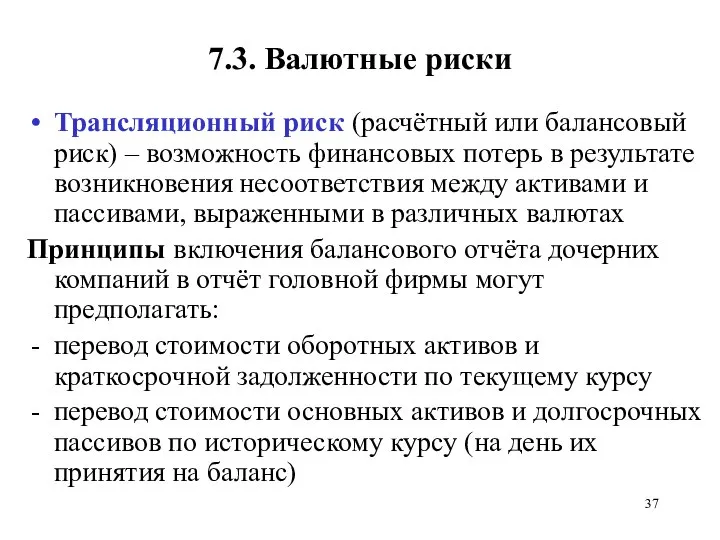 7.3. Валютные риски

• Трансляционный риск (расчётный или балансовый риск) – возможность финансовых потерь в результате возникновения несоответствия между активами и пассивами, выраженными в различных валютах

Принципы включения балансового отчёта дочерних компаний в отчёт головной фирмы могут предполагать:

- перевод стоимости оборотных активов и краткосрочной задолженности по текущему курсу

- перевод стоимости основных активов и долгосрочных пассивов по историческому курсу (на день их принятия на баланс)

37